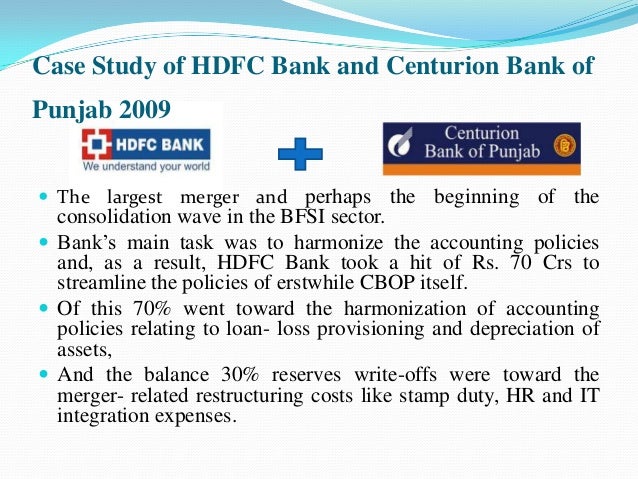 Case Study of HDFC Bank and Centurion Bank of Punjab 2009

HDFC BANK
We understand your world

Centurion
Bank of Punjab

- The largest merger and perhaps the beginning of the consolidation wave in the BFSI sector.
- Bank's main task was to harmonize the accounting policies and, as a result, HDFC Bank took a hit of Rs. 70 Crs to streamline the policies of erstwhile CBOP itself.
- Of this 70% went toward the harmonization of accounting policies relating to loan- loss provisioning and depreciation of assets,
- And the balance 30% reserves write-offs were toward the merger- related restructuring costs like stamp duty, HR and IT integration expenses.